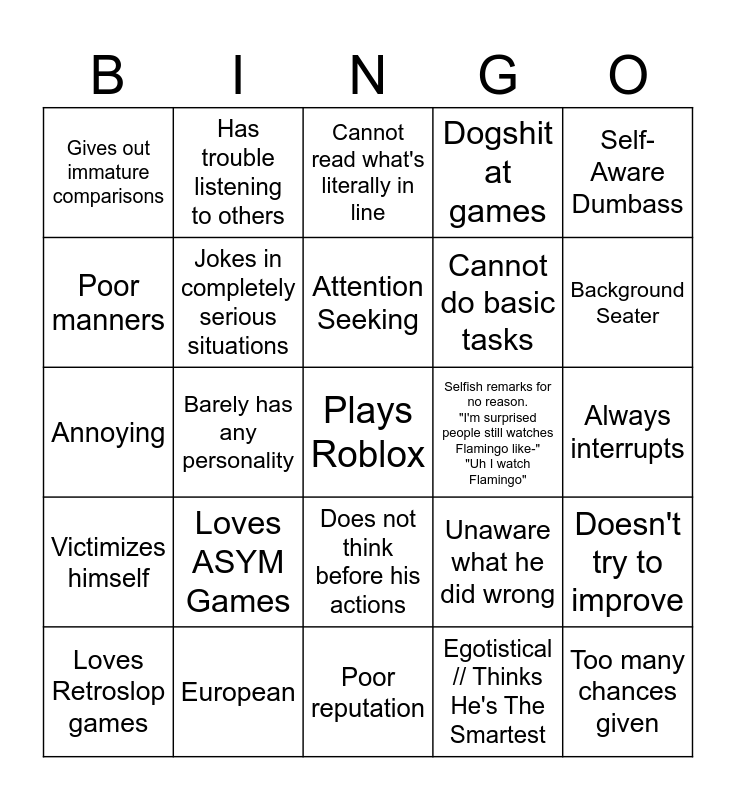 | B | I | N | G | O |
|---|---|---|---|---|
| Gives out immature comparisons | Has trouble listening to others | Cannot read what's literally in line | Dogshit at games | Self-Aware Dumbass |
| Poor manners | Jokes in completely serious situations | Attention Seeking | Cannot do basic tasks | Background Seater |
| Annoying | Barely has any personality | Plays Roblox | Selfish remarks for no reason. "I'm surprised people still watches Flamingo like-" "Uh I watch Flamingo" | Always interrupts |
| Victimizes himself | Loves ASYM Games | Does not think before his actions | Unaware what he did wrong | Doesn't try to improve |
| Loves Retroslop games | European | Poor reputation | Egotistical // Thinks He's The Smartest | Too many chances given |